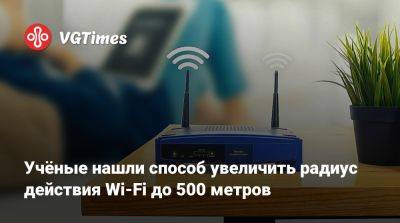 VGTimes

Учёные нашли способ увеличить радиус действия Wi-Fi до 500 метров